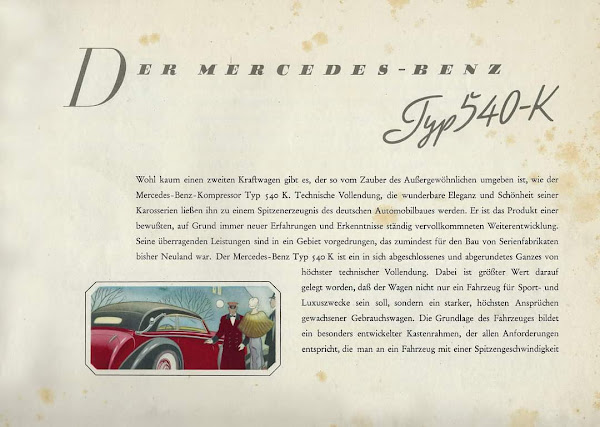 DER MERCEDES-BENZ

Typ 540-K

Wohl kaum einen zweiten Kraftwagen gibt es, der so vom Zauber des Außergewöhnlichen umgeben ist, wie der Mercedes-Benz-Kompressor Typ 540 K. Technische Vollendung, die wunderbare Eleganz und Schönheit seiner Karosserien ließen ihn zu einem Spitzenerzeugnis des deutschen Automobilbaues werden. Er ist das Produkt einer bewußten, auf Grund immer neuer Erfahrungen und Erkenntnisse ständig vervollkommneten Weiterentwicklung. Seine überragenden Leistungen sind in ein Gebiet vorgedrungen, das zumindest für den Bau von Serienfabrikaten bisher Neuland war. Der Mercedes-Benz Typ 540 K ist ein in sich abgeschlossenes und abgerundetes Ganzes von höchster technischer Vollendung. Dabei ist größter Wert darauf gelegt worden, daß der Wagen nicht nur ein Fahrzeug für Sport- und Luxuszwecke sein soll, sondern ein starker, höchsten Ansprüchen gewachsener Gebrauchswagen. Die Grundlage des Fahrzeuges bildet ein besonders entwickelter Kastenrahmen, der allen Anforderungen entspricht, die man an ein Fahrzeug mit einer Spitzengeschwindigkeit